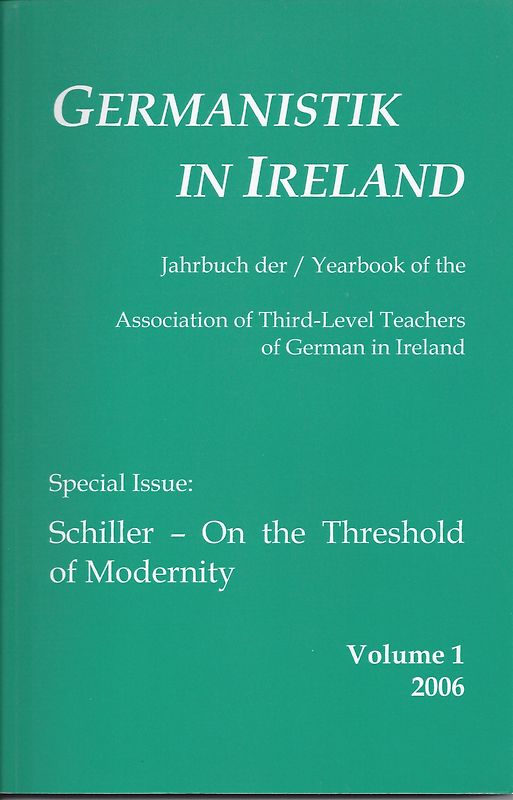 GERMANISTIK IN IRELAND

Jahrbuch der / Yearbook of the

Association of Third-Level Teachers of German in Ireland

Special Issue:

Schiller – On the Threshold of Modernity

Volume 1
2006